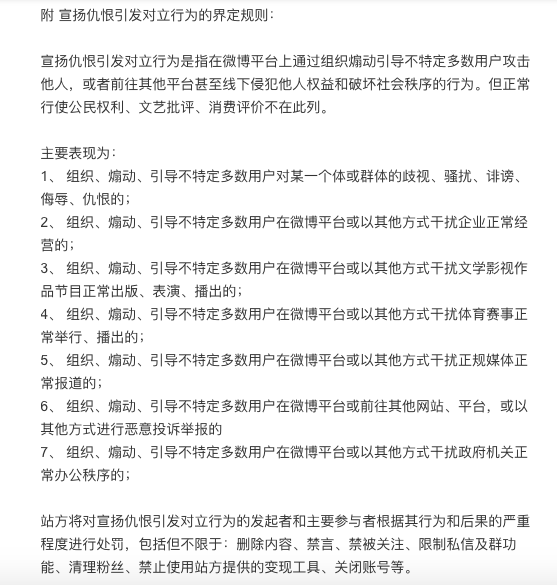 附 宣扬仇恨引发对立行为的界定规则：

宣扬仇恨引发对立行为是指在微博平台上通过组织煽动引导不特定多数用户攻击他人，或者前往其他平台甚至线下侵犯他人权益和破坏社会秩序的行为。但正常行使公民权利、文艺批评、消费评价不在此列。

主要表现为：
1、 组织、煽动、引导不特定多数用户对某一个体或群体的歧视、骚扰、诽谤、侮辱、仇恨的；
2、 组织、煽动、引导不特定多数用户在微博平台或以其他方式干扰企业正常经营的；
3、 组织、煽动、引导不特定多数用户在微博平台或以其他方式干扰文学影视作品节目正常出版、表演、播出的；
4、 组织、煽动、引导不特定多数用户在微博平台或以其他方式干扰体育赛事正常举行、播出的；
5、 组织、煽动、引导不特定多数用户在微博平台或以其他方式干扰正规媒体正常报道的；
6、 组织、煽动、引导不特定多数用户在微博平台或前往其他网站、平台，或以其他方式进行恶意投诉举报的
7、 组织、煽动、引导不特定多数用户在微博平台或以其他方式干扰政府机关正常办公秩序的；

站方将对宣扬仇恨引发对立行为的发起者和主要参与者根据其行为和后果的严重程度进行处罚，包括但不限于：删除内容、禁言、禁被关注、限制私信及群功能、清理粉丝、禁止使用站方提供的变现工具、关闭账号等。